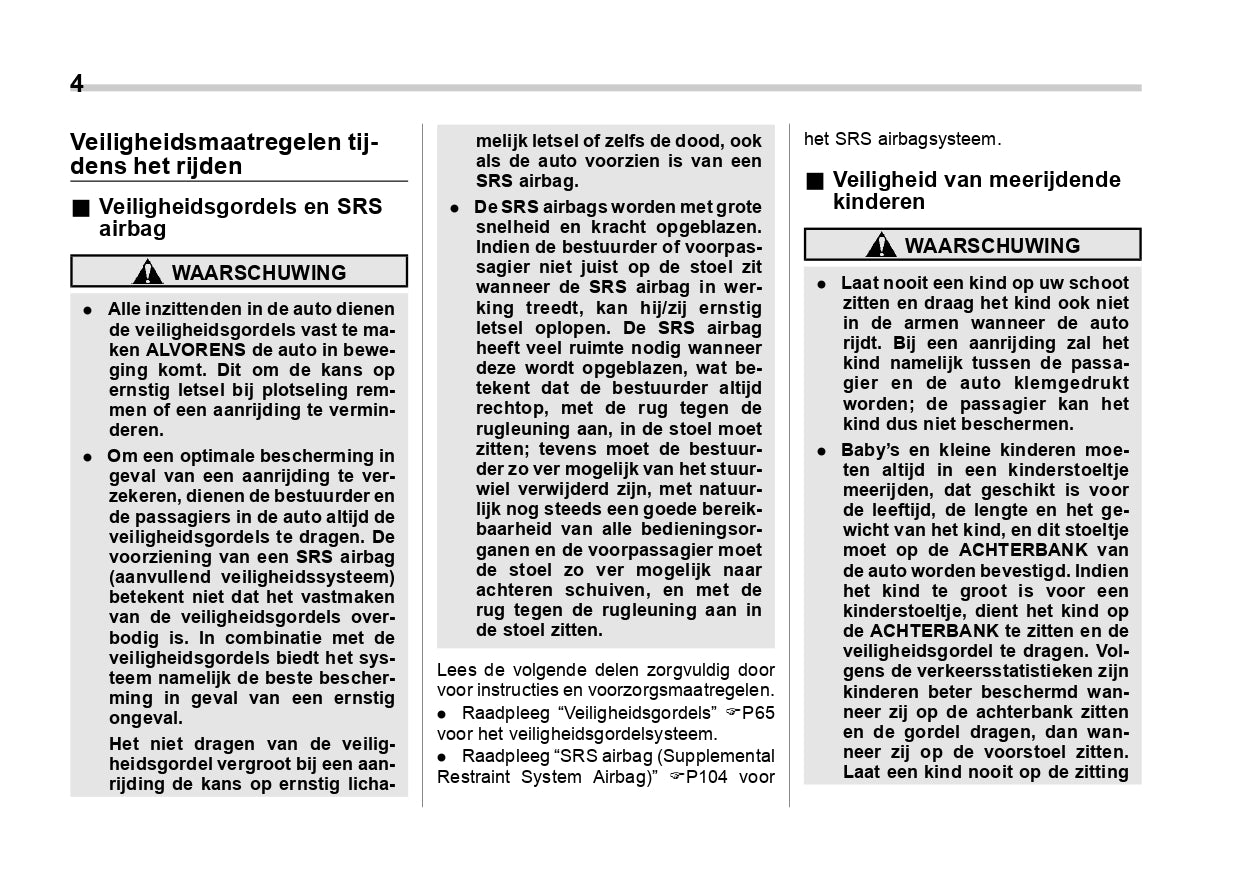 4

Veiligheidsmaatregelen tijdens het rijden

■ Veiligheidsgordels en SRS airbag

WAARSCHUWING

● Alle inzittenden in de auto dienen de veiligheidsgordels vast te maken ALVORENS de auto in beweging komt. Dit om de kans op ernstig letsel bij plotseling remmen of een aanrijding te verminderen.

● Om een optimale bescherming in geval van een aanrijding te verzekeren, dienen de bestuurder en de passagiers in de auto altijd de veiligheidsgordels te dragen. De voorziening van een SRS airbag (aanvullend veiligheidssysteem) betekent niet dat het vastmaken van de veiligheidsgordels overbodig is. In combinatie met de veiligheidsgordels biedt het systeem namelijk de beste bescherming in geval van een ernstig ongeval.

Het niet dragen van de veiligheidsgordel vergroot bij een aanrijding de kans op ernstig lichamelijk letsel of zelfs de dood, ook als de auto voorzien is van een SRS airbag.

● De SRS airbags worden met grote snelheid en kracht opgeblazen. Indien de bestuurder of voorpassagier niet juist op de stoel zit wanneer de SRS airbag in werking treedt, kan hij/zij ernstig letsel oplopen. De SRS airbag heeft veel ruimte nodig wanneer deze wordt opgeblazen, wat betekent dat de bestuurder altijd rechtop, met de rug tegen de rugleuning aan, in de stoel moet zitten; tevens moet de bestuurder zo ver mogelijk van het stuurwiel verwijderd zijn, met natuurlijk nog steeds een goede bereikbaarheid van alle bedieningsorganen en de voorpassagier moet de stoel zo ver mogelijk naar achteren schuiven, en met de rug tegen de rugleuning aan in de stoel zitten.

Lees de volgende delen zorgvuldig door voor instructies en voorzorgsmaatregelen.
● Raadpleeg “Veiligheidsgordels” ☞P65 voor het veiligheidsgordelsysteem.
● Raadpleeg “SRS airbag (Supplemental Restraint System Airbag)” ☞P104 voor het SRS airbagsysteem.

■ Veiligheid van meerijdende kinderen

WAARSCHUWING

● Laat nooit een kind op uw schoot zitten en draag het kind ook niet in de armen wanneer de auto rijdt. Bij een aanrijding zal het kind namelijk tussen de passagier en de auto klemgedrukt worden; de passagier kan het kind dus niet beschermen.

● Baby’s en kleine kinderen moeten altijd in een kinderstoeltje meerijden, dat geschikt is voor de leeftijd, de lengte en het gewicht van het kind, en dit stoeltje moet op de ACHTERBANK van de auto worden bevestigd. Indien het kind te groot is voor een kinderstoeltje, dient het kind op de ACHTERBANK te zitten en de veiligheidsgordel te dragen. Volgens de verkeersstatistieken zijn kinderen beter beschermd wanneer zij op de achterbank zitten en de gordel dragen, dan wanneer zij op de voorstoel zitten. Laat een kind nooit op de zitting